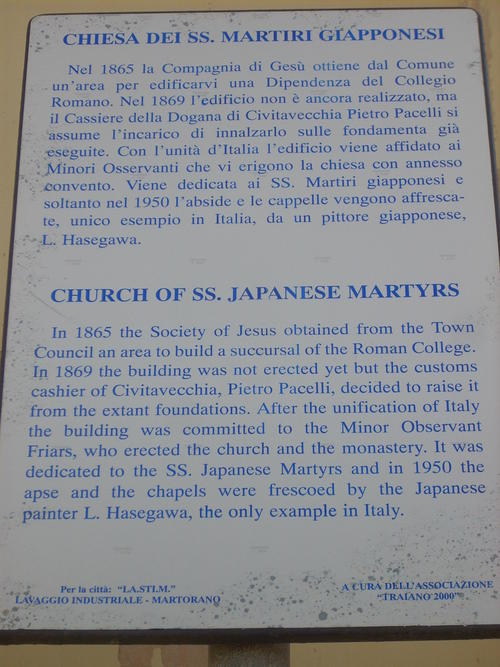 CHIESA DEI SS. MARTIRI GIAPPONESI

Nel 1865 la Compagnia di Gesù ottiene dal Comune un'area per edificarvi una Dipendenza del Collegio Romano. Nel 1869 l'edificio non è ancora realizzato, ma il Cassiere della Dogana di Civitavecchia Pietro Pacelli si assume l'incarico di innalzarlo sulle fondamenta già eseguite. Con l'unità d'Italia l'edificio viene affidato ai Minori Osservanti che vi erigono la chiesa con annesso convento. Viene dedicata ai SS. Martiri giapponesi e soltanto nel 1950 l'abside e le cappelle vengono affrescate, unico esempio in Italia, da un pittore giapponese, L. Hasegawa.

CHURCH OF SS. JAPANESE MARTYRS

In 1865 the Society of Jesus obtained from the Town Council an area to build a succursal of the Roman College. In 1869 the building was not erected yet but the customs cashier of Civitavecchia, Pietro Pacelli, decided to raise it from the extant foundations. After the unification of Italy the building was committed to the Minor Observant Friars, who erected the church and the monastery. It was dedicated to the SS. Japanese Martyrs and in 1950 the apse and the chapels were frescoed by the Japanese painter L. Hasegawa, the only example in Italy.

Per la città: "LA.STI.M."
LAVAGGIO INDUSTRIALE - MARTORANO

A CURA DELL'ASSOCIAZIONE
"TRAIANO 2000"